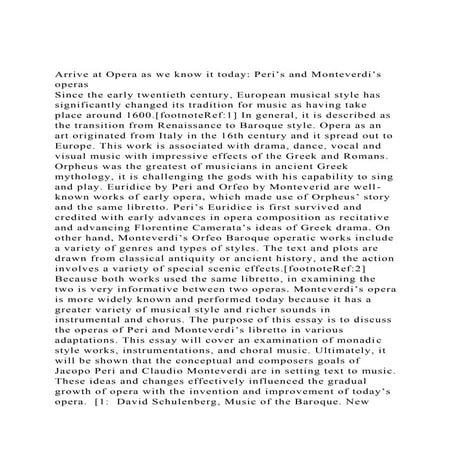 Arrive at Opera as we know it today: Peri's and Monteverdi's operas
Since the early twentieth century, European musical style has significantly changed its tradition for music as having take place around 1600.[footnoteRef:1] In general, it is described as the transition from Renaissance to Baroque style. Opera as an art originated from Italy in the 16th century and it spread out to Europe. This work is associated with drama, dance, vocal and visual music with impressive effects of the Greek and Romans. Orpheus was the greatest of musicians in ancient Greek mythology, it is challenging the gods with his capability to sing and play. Euridice by Peri and Orfeo by Monteverid are well-known works of early opera, which made use of Orpheus' story and the same libretto. Peri's Euridice is first survived and credited with early advances in opera composition as recitative and advancing Florentine Camerata's ideas of Greek drama. On other hand, Monteverdi's Orfeo Baroque operatic works include a variety of genres and types of styles. The text and plots are drawn from classical antiquity or ancient history, and the action involves a variety of special scenic effects.[footnoteRef:2] Because both works used the same libretto, in examining the two is very informative between two operas. Monteverdi's opera is more widely known and performed today because it has a greater variety of musical style and richer sounds in instrumental and chorus. The purpose of this essay is to discuss the operas of Peri and Monteverdi's libretto in various adaptations. This essay will cover an examination of monadic style works, instrumentations, and choral music. Ultimately, it will be shown that the conceptual and composers goals of Jacopo Peri and Claudio Monteverdi are in setting text to music. These ideas and changes effectively influenced the gradual growth of opera with the invention and improvement of today's opera. [1: David Schulenberg, Music of the Baroque. New